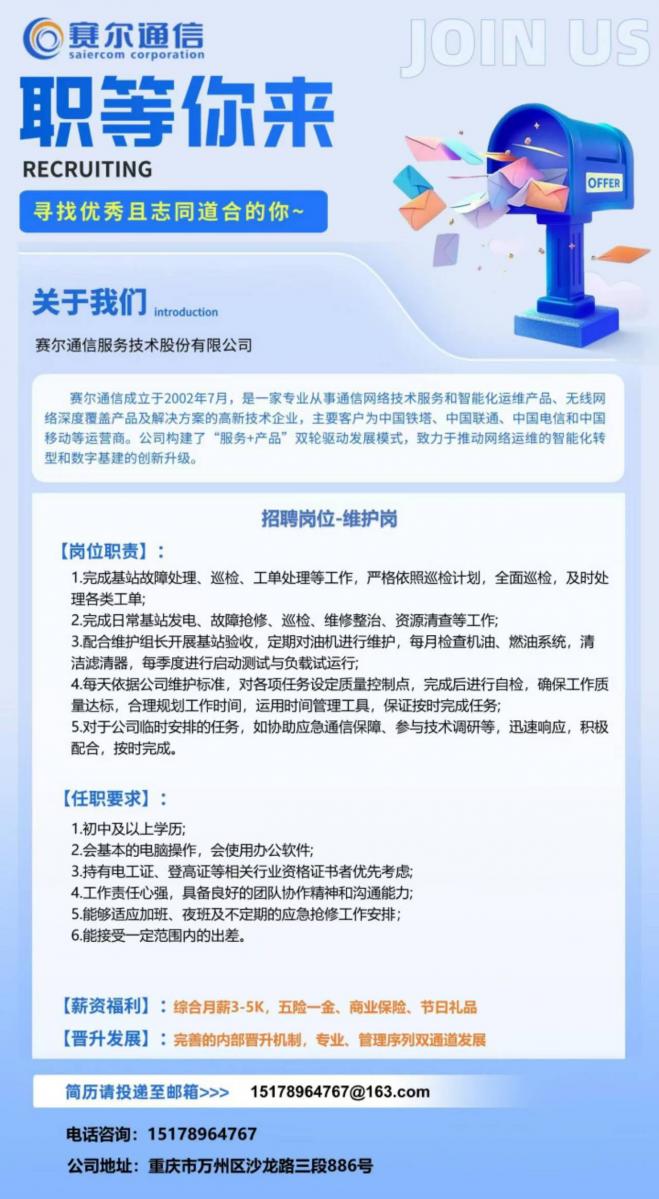 赛尔通信
saiercom corporation

JOIN US

职等你来

RECRUITING

寻找优秀且志同道合的你~

OFFER

关于我们 introduction

赛尔通信服务技术股份有限公司

赛尔通信成立于2002年7月，是一家专业从事通信网络技术服务和智能化运维产品、无线网络深度覆盖产品及解决方案的高新技术企业，主要客户为中国铁塔、中国联通、中国电信和中国移动等运营商。公司构建了“服务+产品”双轮驱动发展模式，致力于推动网络运维的智能化转型和数字基建的创新升级。

招聘岗位-维护岗

【岗位职责】：

1.完成基站故障处理、巡检、工单处理等工作，严格依照巡检计划，全面巡检，及时处理各类工单;
2.完成日常基站发电、故障抢修、巡检、维修整治、资源清查等工作;
3.配合维护组长开展基站验收，定期对油机进行维护，每月检查机油、燃油系统，清洁滤清器，每季度进行启动测试与负载试运行;
4.每天依据公司维护标准，对各项任务设定质量控制点，完成后进行自检，确保工作质量达标，合理规划工作时间，运用时间管理工具，保证按时完成任务;
5.对于公司临时安排的任务，如协助应急通信保障、参与技术调研等，迅速响应，积极配合，按时完成。

【任职要求】：

1.初中及以上学历;
2.会基本的电脑操作，会使用办公软件;
3.持有电工证、登高证等相关行业资格证书者优先考虑;
4.工作责任心强，具备良好的团队协作精神和沟通能力;
5.能够适应加班、夜班及不定期的应急抢修工作安排;
6.能接受一定范围内的出差。

【薪资福利】：综合月薪3-5K，五险一金、商业保险、节日礼品

【晋升发展】：完善的内部晋升机制，专业、管理序列双通道发展

简历请投递至邮箱>>> 15178964767@163.com

电话咨询：15178964767

公司地址：重庆市万州区沙龙路三段886号